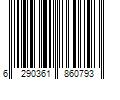 6 290361 860793